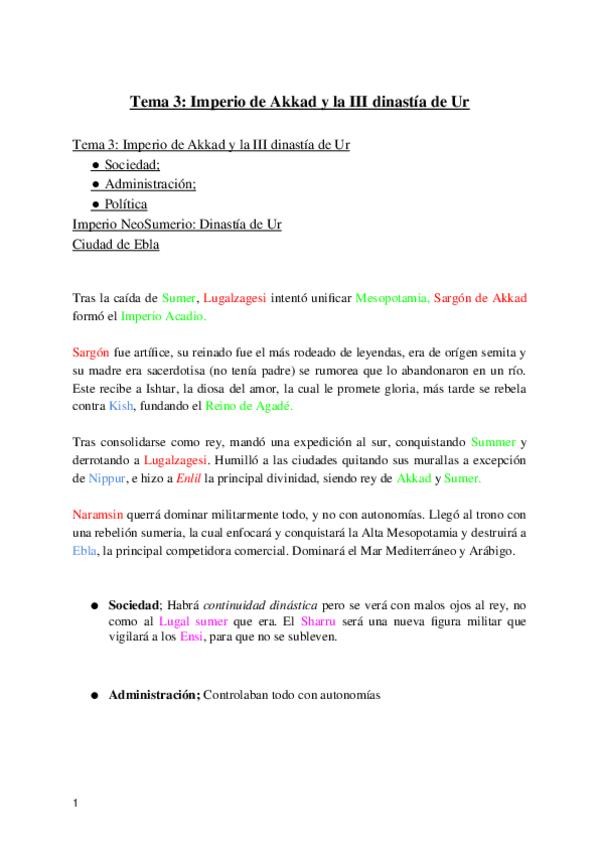 Tema 3: Imperio de Akkad y la III dinastía de Ur

Tema 3: Imperio de Akkad y la III dinastía de Ur
● Sociedad;
● Administración;
● Política
Imperio NeoSumerio: Dinastía de Ur
Ciudad de Ebla

Tras la caída de Sumer, Lugalzagesi intentó unificar Mesopotamia, Sargón de Akkad formó el Imperio Acadio.

Sargón fue artífice, su reinado fue el más rodeado de leyendas, era de orígen semita y su madre era sacerdotisa (no tenía padre) se rumorea que lo abandonaron en un río. Este recibe a Ishtar, la diosa del amor, la cual le promete gloria, más tarde se rebela contra Kish, fundando el Reino de Agadé.

Tras consolidarse como rey, mandó una expedición al sur, conquistando Summer y derrotando a Lugalzagesi. Humilló a las ciudades quitando sus murallas a excepción de Nippur, e hizo a Enlil la principal divinidad, siendo rey de Akkad y Sumer.

Naramsin querrá dominar militarmente todo, y no con autonomías. Llegó al trono con una rebelión sumeria, la cual enfocará y conquistará la Alta Mesopotamia y destruirá a Ebla, la principal competidora comercial. Dominará el Mar Mediterráneo y Arábigo.

● Sociedad; Habrá continuidad dinástica pero se verá con malos ojos al rey, no como al Lugal sumer que era. El Sharru será una nueva figura militar que vigilará a los Ensi, para que no se subleven.

● Administración; Controlaban todo con autonomías

1